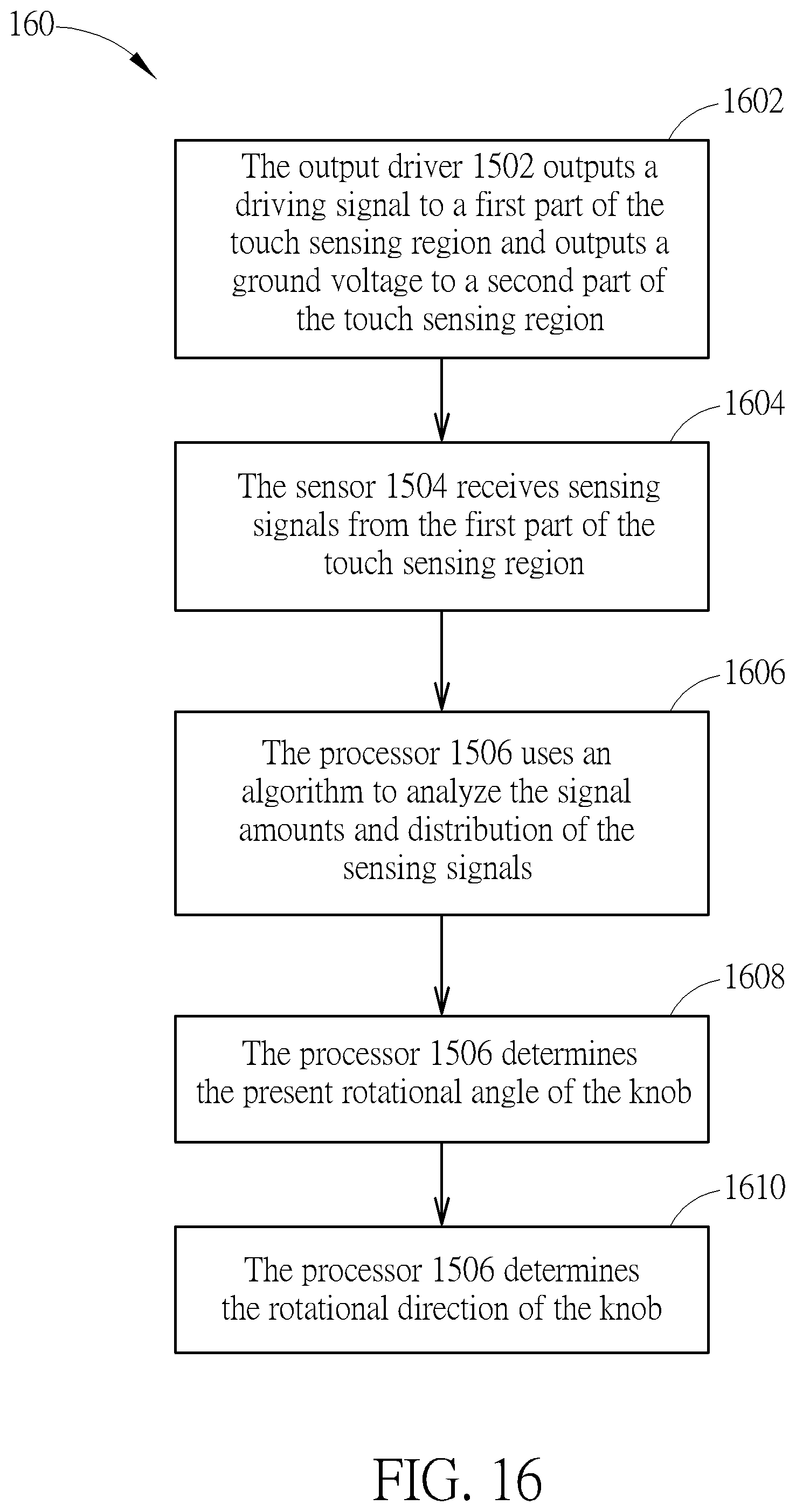 160

1602

The output driver 1502 outputs a driving signal to a first part of the touch sensing region and outputs a ground voltage to a second part of the touch sensing region

1604

The sensor 1504 receives sensing signals from the first part of the touch sensing region

1606

The processor 1506 uses an algorithm to analyze the signal amounts and distribution of the sensing signals

1608

The processor 1506 determines the present rotational angle of the knob

1610

The processor 1506 determines the rotational direction of the knob

FIG. 16